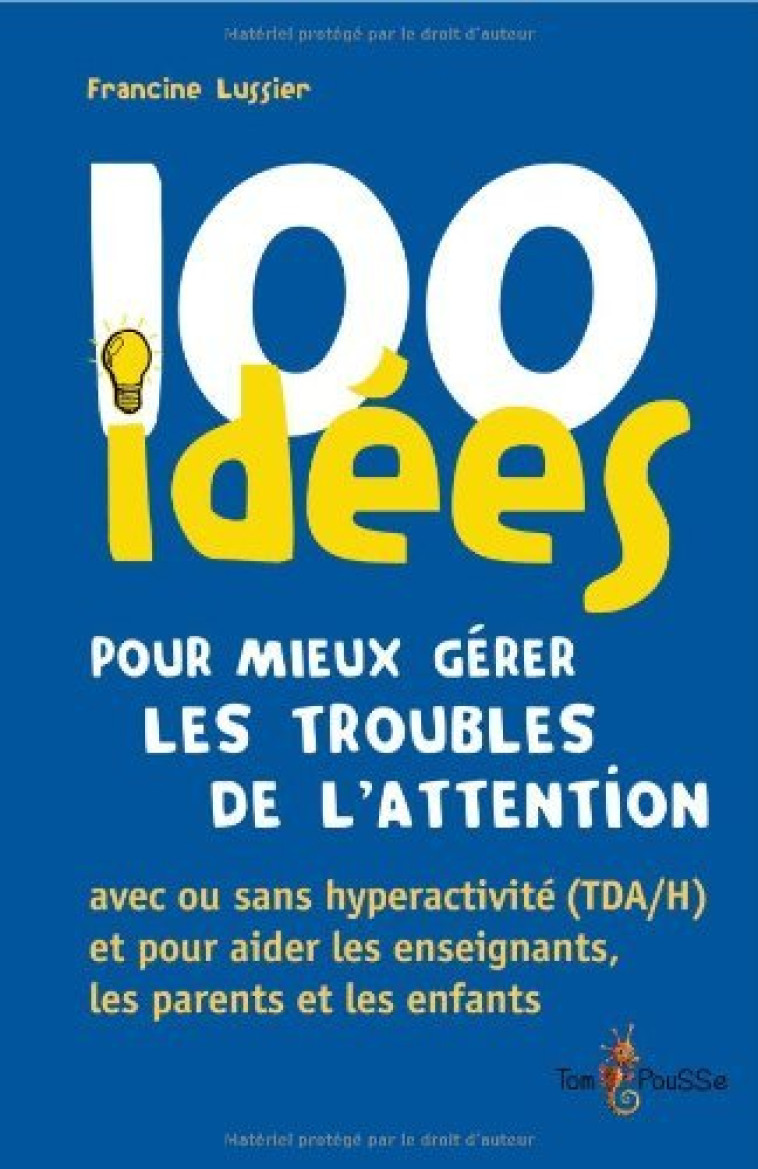 Matériel protégé par le droit d'auteur

Francine Lussier

100 idées

POUR MIEUX GÉRER LES TROUBLES DE L'ATTENTION

avec ou sans hyperactivité (TDA/H) et pour aider les enseignants, les parents et les enfants

Tom PouSSe

Matériel protégé par le droit d'auteur